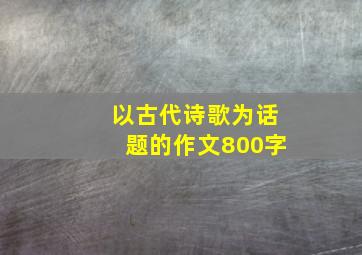 以古代诗歌为话题的作文800字